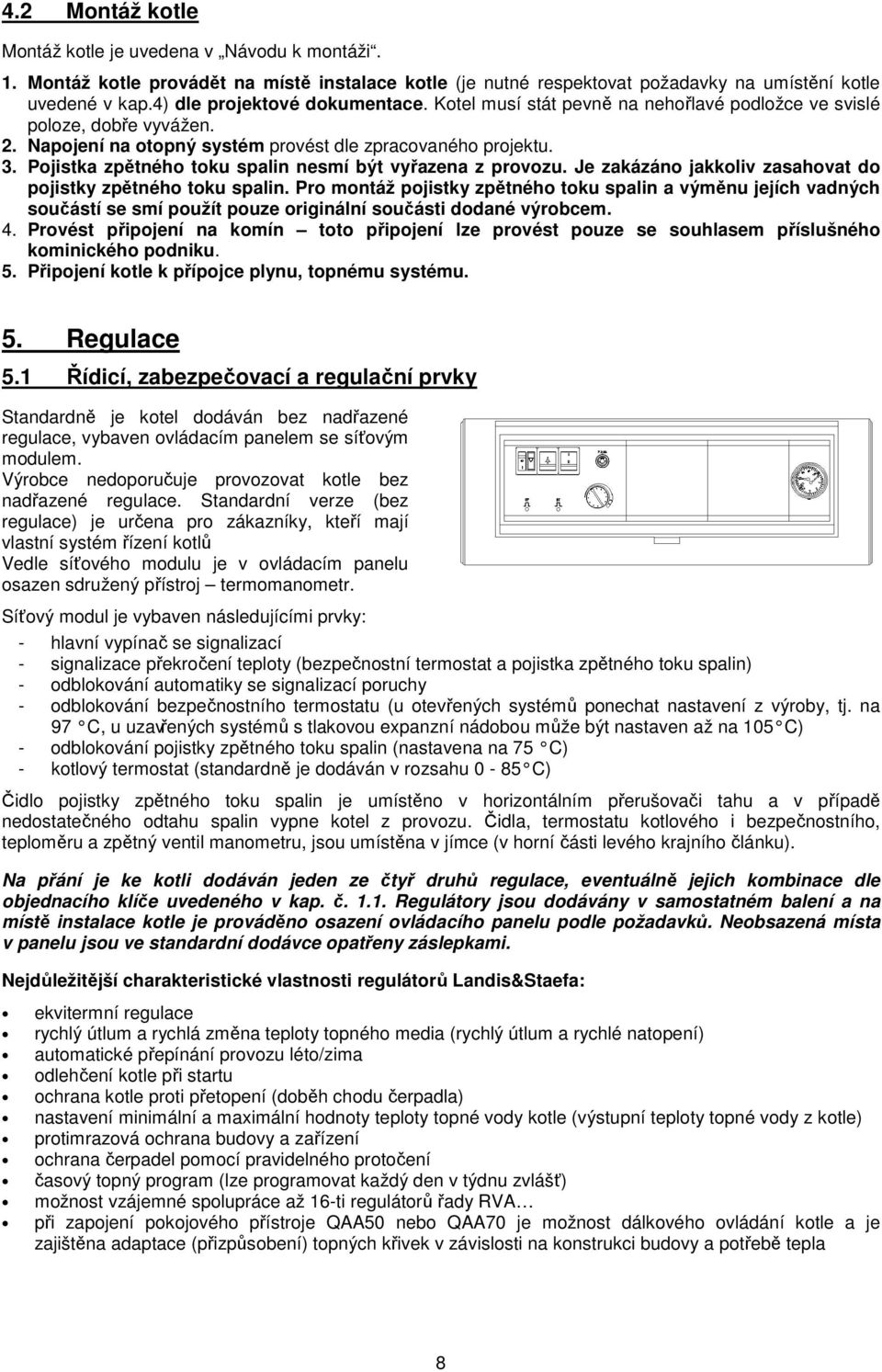 4.2 Montáž kotle

Montáž kotle je uvedena v „Návodu k montáži“.

1. Montáž kotle provádět na místě instalace kotle (je nutné respektovat požadavky na umístění kotle uvedené v kap.4) dle projektové dokumentace. Kotel musí stát pevně na nehořlavé podložce ve svislé poloze, dobře vyvážen.
2. Napojení na otopný systém provést dle zpracovaného projektu.
3. Pojistka zpětného toku spalin nesmí být vyřazena z provozu. Je zakázáno jakkoliv zasahovat do pojistky zpětného toku spalin. Pro montáž pojistky zpětného toku spalin a výměnu jejích vadných součástí se smí použít pouze originální součásti dodané výrobcem.
4. Provést připojení na komín – toto připojení lze provést pouze se souhlasem příslušného kominického podniku.
5. Připojení kotle k přípojce plynu, topnému systému.

5. Regulace

5.1 Řídicí, zabezpečovací a regulační prvky

Standardně je kotel dodáván bez nadřazené regulace, vybaven ovládacím panelem se síťovým modulem.
Výrobce nedoporučuje provozovat kotle bez nadřazené regulace. Standardní verze (bez regulace) je určena pro zákazníky, kteří mají vlastní systém řízení kotlů
Vedle síťového modulu je v ovládacím panelu osazen sdružený přístroj – termomanometr.

Síťový modul je vybaven následujícími prvky:
- hlavní vypínač se signalizací
- signalizace překročení teploty (bezpečnostní termostat a pojistka zpětného toku spalin)
- odblokování automatiky se signalizací poruchy
- odblokování bezpečnostního termostatu (u otevřených systémů ponechat nastavení z výroby, tj. na 97 °C, u uzavřených systémů s tlakovou expanzní nádobou může být nastaven až na 105 °C)
- odblokování pojistky zpětného toku spalin (nastavena na 75 °C)
- kotlový termostat (standardně je dodáván v rozsahu 0 - 85 °C)

Čidlo pojistky zpětného toku spalin je umístěno v horizontálním přerušovači tahu a v případě nedostatečného odtahu spalin vypne kotel z provozu. Čidla, termostatu kotlového i bezpečnostního, teploměru a zpětný ventil manometru, jsou umístěna v jímce (v horní části levého krajního článku).

Na přání je ke kotli dodáván jeden ze čtyř druhů regulace, eventuálně jejich kombinace dle objednacího klíče uvedeného v kap. č. 1.1. Regulátory jsou dodávány v samostatném balení a na místě instalace kotle je prováděno osazení ovládacího panelu podle požadavků. Neobsazená místa v panelu jsou ve standardní dodávce opatřeny záslepkami.

Nejdůležitější charakteristické vlastnosti regulátorů Landis&Staefa:

• ekvitermní regulace
• rychlý útlum a rychlá změna teploty topného media (rychlý útlum a rychlé natopení)
• automatické přepínání provozu léto/zima
• odlehčení kotle při startu
• ochrana kotle proti přetopení (doběh chodu čerpadla)
• nastavení minimální a maximální hodnoty teploty topné vody kotle (výstupní teploty topné vody z kotle)
• protimrazová ochrana budovy a zařízení
• ochrana čerpadel pomocí pravidelného protočení
• časový topný program (lze programovat každý den v týdnu zvlášť)
• možnost vzájemné spolupráce až 16-ti regulátorů řady RVA…
• při zapojení pokojového přístroje QAA50 nebo QAA70 je možnost dálkového ovládání kotle a je zajištěna adaptace (přizpůsobení) topných křivek v závislosti na konstrukci budovy a potřebě tepla

8